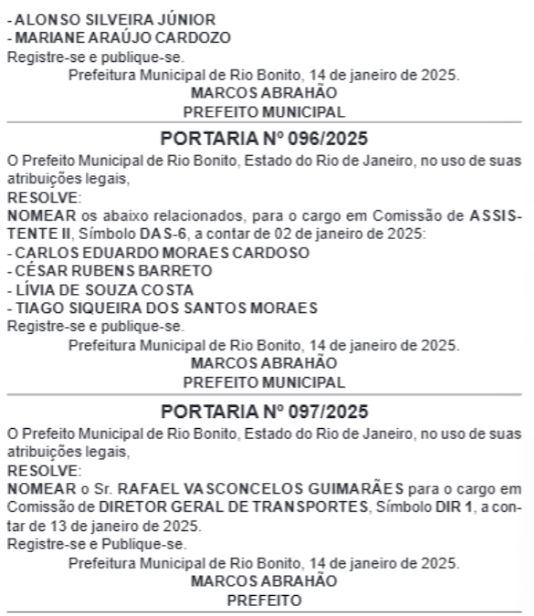 - ALONSO SILVEIRA JÚNIOR
- MARIANE ARAÚJO CARDOZO
Registre-se e publique-se.
Prefeitura Municipal de Rio Bonito, 14 de janeiro de 2025.
MARCOS ABRAHÃO
PREFEITO MUNICIPAL

PORTARIA Nº 096/2025

O Prefeito Municipal de Rio Bonito, Estado do Rio de Janeiro, no uso de suas atribuições legais,
RESOLVE:
NOMEAR os abaixo relacionados, para o cargo em Comissão de ASSISTENTE II, Símbolo DAS-6, a contar de 02 de janeiro de 2025:
- CARLOS EDUARDO MORAES CARDOSO
- CÉSAR RUBENS BARRETO
- LÍVIA DE SOUZA COSTA
- TIAGO SIQUEIRA DOS SANTOS MORAES
Registre-se e publique-se.
Prefeitura Municipal de Rio Bonito, 14 de janeiro de 2025.
MARCOS ABRAHÃO
PREFEITO MUNICIPAL

PORTARIA Nº 097/2025

O Prefeito Municipal de Rio Bonito, Estado do Rio de Janeiro, no uso de suas atribuições legais,
RESOLVE:
NOMEAR o Sr. RAFAEL VASCONCELOS GUIMARÃES para o cargo em Comissão de DIRETOR GERAL DE TRANSPORTES, Símbolo DIR 1, a contar de 13 de janeiro de 2025.
Registre-se e Publique-se.
Prefeitura Municipal de Rio Bonito, 14 de janeiro de 2025.
MARCOS ABRAHÃO
PREFEITO